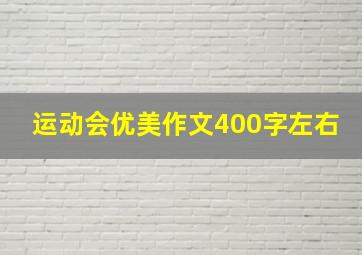 运动会优美作文400字左右